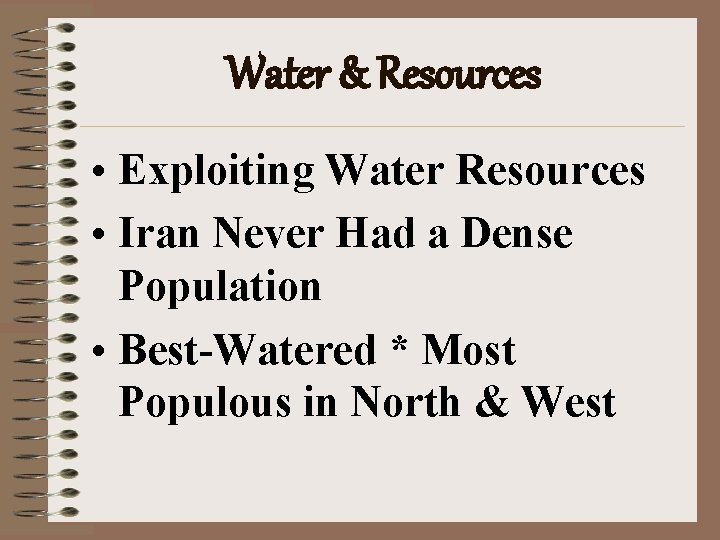 Water & Resources

• Exploiting Water Resources
• Iran Never Had a Dense Population
• Best-Watered * Most Populous in North & West